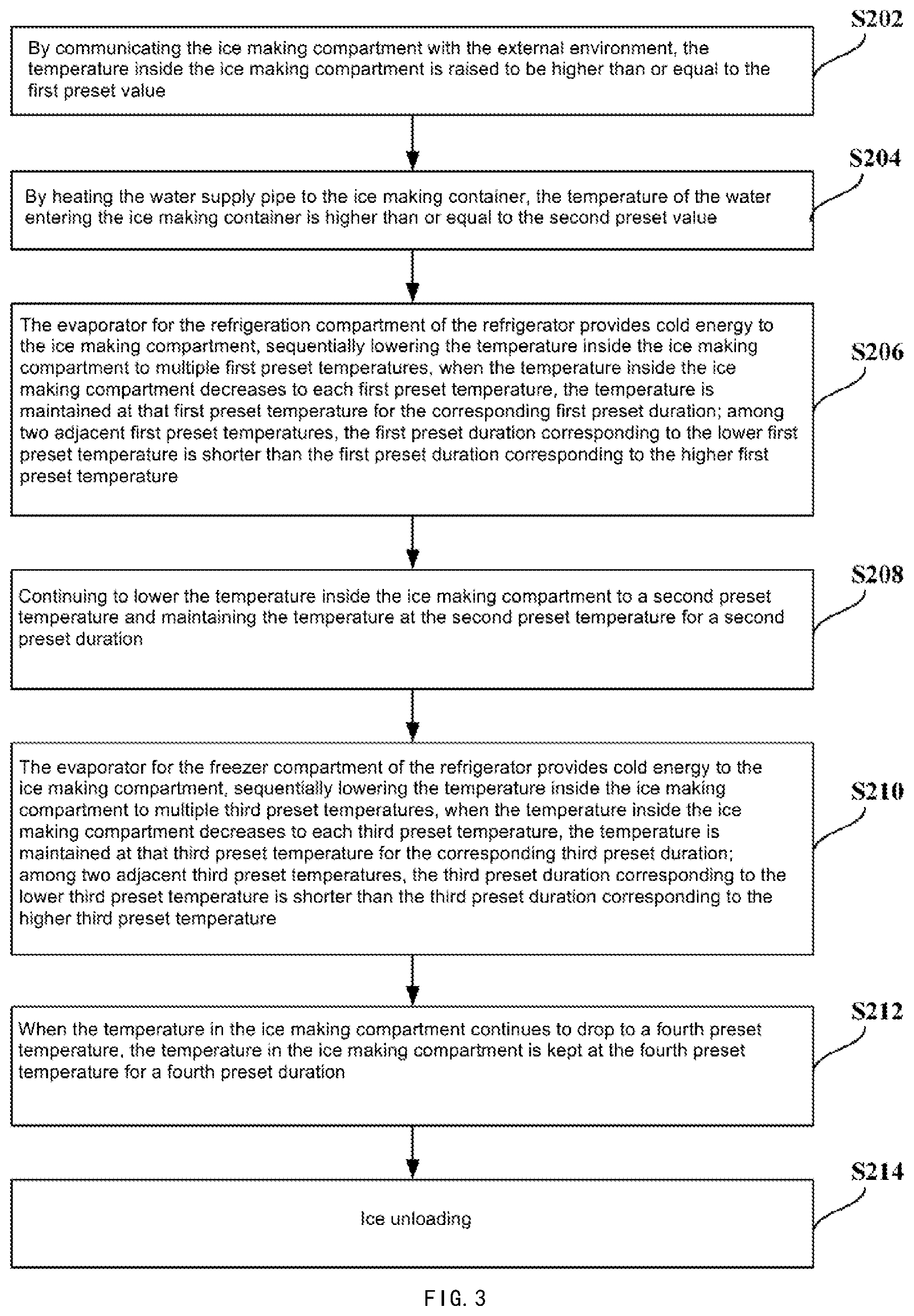 S202

By communicating the ice making compartment with the external environment, the temperature inside the ice making compartment is raised to be higher than or equal to the first preset value

S204

By heating the water supply pipe to the ice making container, the temperature of the water entering the ice making container is higher than or equal to the second preset value

S206

The evaporator for the refrigeration compartment of the refrigerator provides cold energy to the ice making compartment, sequentially lowering the temperature inside the ice making compartment to multiple first preset temperatures, when the temperature inside the ice making compartment decreases to each first preset temperature, the temperature is maintained at that first preset temperature for the corresponding first preset duration; among two adjacent first preset temperatures, the first preset duration corresponding to the lower first preset temperature is shorter than the first preset duration corresponding to the higher first preset temperature

S208

Continuing to lower the temperature inside the ice making compartment to a second preset temperature and maintaining the temperature at the second preset temperature for a second preset duration

S210

The evaporator for the freezer compartment of the refrigerator provides cold energy to the ice making compartment, sequentially lowering the temperature inside the ice making compartment to multiple third preset temperatures, when the temperature inside the ice making compartment decreases to each third preset temperature, the temperature is maintained at that third preset temperature for the corresponding third preset duration; among two adjacent third preset temperatures, the third preset duration corresponding to the lower third preset temperature is shorter than the third preset duration corresponding to the higher third preset temperature

S212

When the temperature in the ice making compartment continues to drop to a fourth preset temperature, the temperature in the ice making compartment is kept at the fourth preset temperature for a fourth preset duration

S214

Ice unloading

FIG. 3